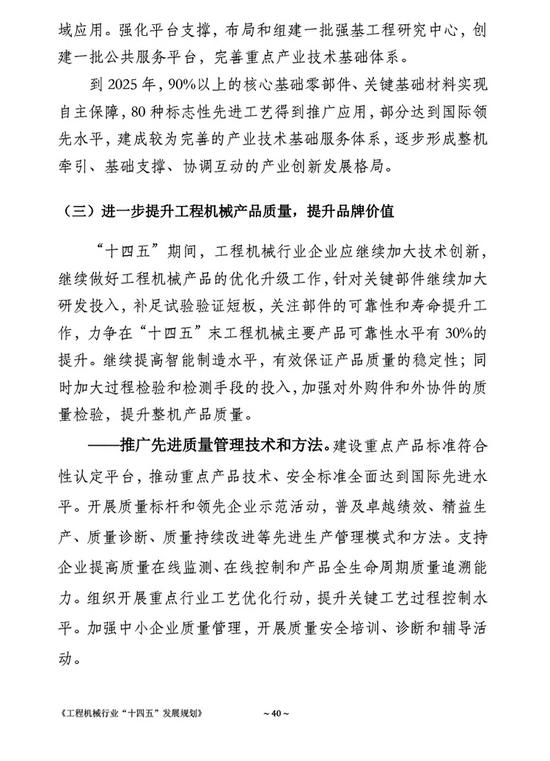 域应用。强化平台支撑，布局和组建一批强基工程研究中心，创建一批公共服务平台，完善重点产业技术基础体系。

到 2025 年，90%以上的核心基础零部件、关键基础材料实现自主保障，80 种标志性先进工艺得到推广应用，部分达到国际领先水平，建成较为完善的产业技术基础服务体系，逐步形成整机牵引、基础支撑、协调互动的产业创新发展格局。

（三）进一步提升工程机械产品质量，提升品牌价值

“十四五”期间，工程机械行业企业应继续加大技术创新，继续做好工程机械产品的优化升级工作，针对关键部件继续加大研发投入，补足试验验证短板，关注部件的可靠性和寿命提升工作，力争在“十四五”末工程机械主要产品可靠性水平有 30%的提升。继续提高智能制造水平，有效保证产品质量的稳定性；同时加大过程检验和检测手段的投入，加强对外购件和外协件的质量检验，提升整机产品质量。

——推广先进质量管理技术和方法。建设重点产品标准符合性认定平台，推动重点产品技术、安全标准全面达到国际先进水平。开展质量标杆和领先企业示范活动，普及卓越绩效、精益生产、质量诊断、质量持续改进等先进生产管理模式和方法。支持企业提高质量在线监测、在线控制和产品全生命周期质量追溯能力。组织开展重点行业工艺优化行动，提升关键工艺过程控制水平。加强中小企业质量管理，开展质量安全培训、诊断和辅导活动。

《工程机械行业“十四五”发展规划》 ~ 40 ~